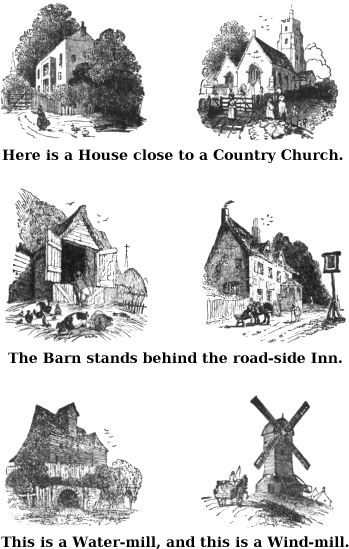 Here is a House close to a Country Church.

The Barn stands behind the road-side Inn.

This is a Water-mill, and this is a Wind-mill.